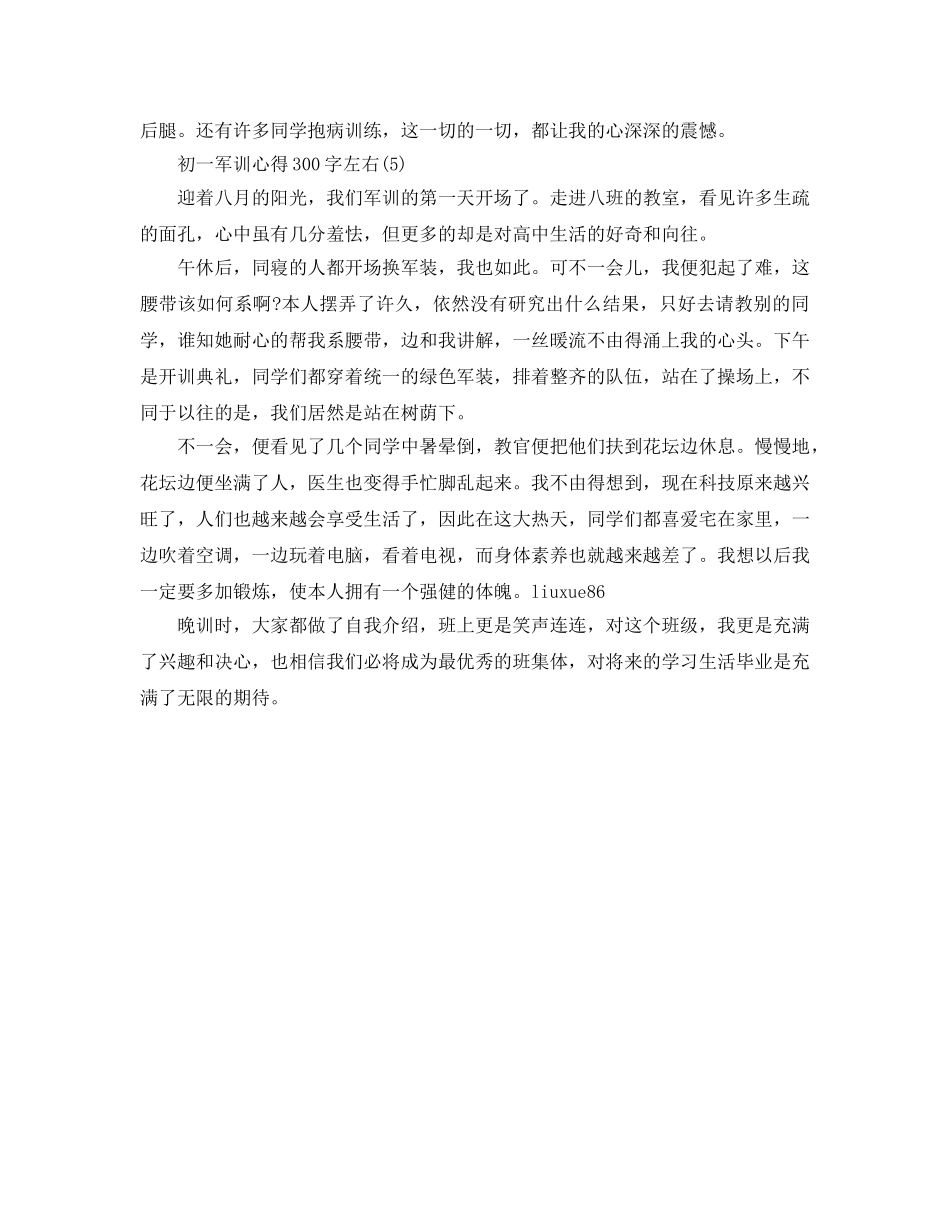 后腿。还有许多同学抱病训练，这一切的一切，都让我的心深深的震憾。

初一军训心得300字左右(5)

迎着八月的阳光，我们军训的第一天开场了。走进八班的教室，看见许多生疏的面孔，心中虽有几分羞怯，但更多的却是对高中生活的好奇和向往。

午休后，同寝的人都开场换军装，我也如此。可不一会儿，我便犯起了难，这腰带该如何系啊?本人摆弄了许久，依然没有研究出什么结果，只好去请教别的同学，谁知她耐心的帮我系腰带，边和我讲解，一丝暖流不由得涌上我的心头。下午是开训典礼，同学们都穿着统一的绿色军装，排着整齐的队伍，站在了操场上，不同于以往的是，我们居然是站在树荫下。

不一会，便看见了几个同学中暑晕倒，教官便把他们扶到花坛边休息。慢慢地，花坛边便坐满了人，医生也变得手忙脚乱起来。我不由得想到，现在科技原来越兴旺了，人们也越来越会享受生活了，因此在这大热天，同学们都喜爱宅在家里，一边吹着空调，一边玩着电脑，看着电视，而身体素养也就越来越差了。我想以后我一定要多加锻炼，使本人拥有一个强健的体魄。liuxue86

晚训时，大家都做了自我介绍，班上更是笑声连连，对这个班级，我更是充满了兴趣和决心，也相信我们必将成为最优秀的班集体，对将来的学习生活毕业是充满了无限的期待。